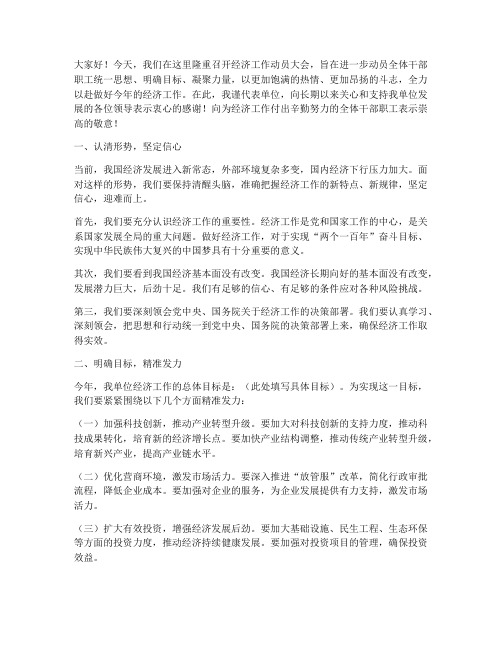 大家好！今天，我们在这里隆重召开经济工作动员大会，旨在进一步动员全体干部职工统一思想、明确目标、凝聚力量，以更加饱满的热情、更加昂扬的斗志，全力以赴做好今年的经济工作。在此，我谨代表单位，向长期以来关心和支持我单位发展的各位领导表示衷心的感谢！向为经济工作付出辛勤努力的全体干部职工表示崇高的敬意！

一、认清形势，坚定信心

当前，我国经济发展进入新常态，外部环境复杂多变，国内经济下行压力加大。面对这样的形势，我们要保持清醒头脑，准确把握经济工作的新特点、新规律，坚定信心，迎难而上。

首先，我们要充分认识经济工作的重要性。经济工作是党和国家工作的中心，是关系国家发展全局的重大问题。做好经济工作，对于实现“两个一百年”奋斗目标、实现中华民族伟大复兴的中国梦具有十分重要的意义。

其次，我们要看到我国经济基本面没有改变。我国经济长期向好的基本面没有改变，发展潜力巨大，后劲十足。我们有足够的信心、有足够的条件应对各种风险挑战。

第三，我们要深刻领会党中央、国务院关于经济工作的决策部署。我们要认真学习、深刻领会，把思想和行动统一到党中央、国务院的决策部署上来，确保经济工作取得实效。

二、明确目标，精准发力

今年，我单位经济工作的总体目标是：（此处填写具体目标）。为实现这一目标，我们要紧紧围绕以下几个方面精准发力：

（一）加强科技创新，推动产业转型升级。要加大对科技创新的支持力度，推动科技成果转化，培育新的经济增长点。要加快产业结构调整，推动传统产业转型升级，培育新兴产业，提高产业链水平。

（二）优化营商环境，激发市场活力。要深入推进“放管服”改革，简化行政审批流程，降低企业成本。要加强对企业的服务，为企业发展提供有力支持，激发市场活力。

（三）扩大有效投资，增强经济发展后劲。要加大基础设施、民生工程、生态环保等方面的投资力度，推动经济持续健康发展。要加强对投资项目的管理，确保投资效益。